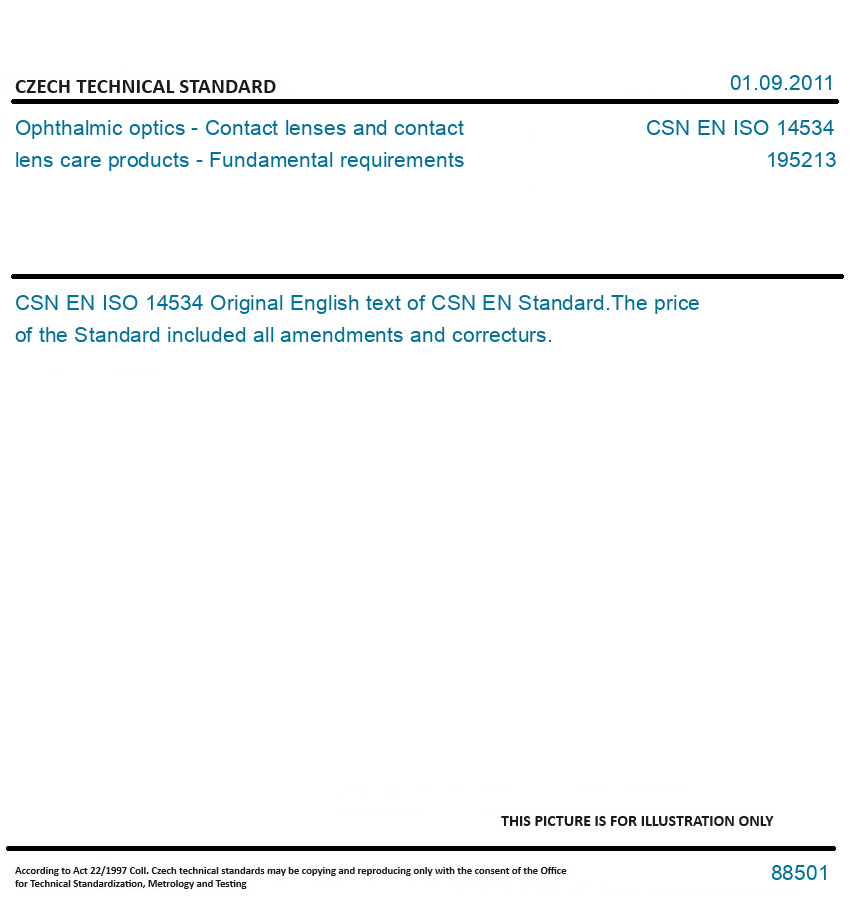 CZECH TECHNICAL STANDARD

01.09.2011

Ophthalmic optics - Contact lenses and contact lens care products - Fundamental requirements

CSN EN ISO 14534
195213

CSN EN ISO 14534 Original English text of CSN EN Standard.The price of the Standard included all amendments and correcturs.

THIS PICTURE IS FOR ILLUSTRATION ONLY

According to Act 22/1997 Coll. Czech technical standards may be copying and reproducing only with the consent of the Office for Technical Standardization, Metrology and Testing

88501